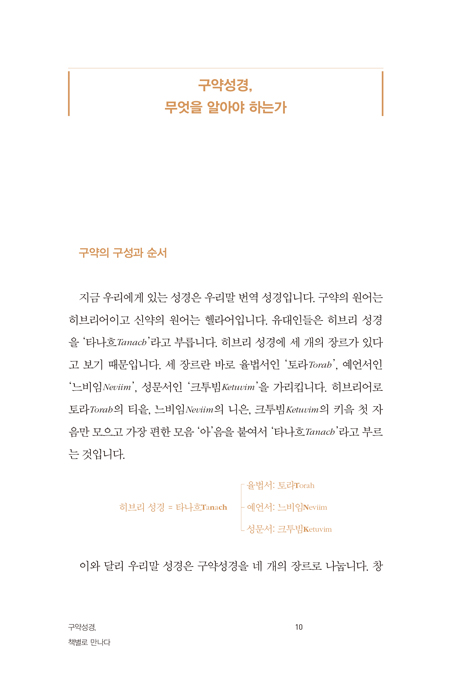 구약성경,
무엇을 알아야 하는가

구약의 구성과 순서

지금 우리에게 있는 성경은 우리말 번역 성경입니다. 구약의 원어는 히브리어이고 신약의 원어는 헬라어입니다. 유대인들은 히브리 성경을 '타나흐Tanach'라고 부릅니다. 히브리 성경에 세 개의 장르가 있다고 보기 때문입니다. 세 장르란 바로 율법서인 '토라Torah', 예언서인 '느비임Neviim', 성문서인 '크투빔Ketuvim'을 가리킵니다. 히브리어로 토라Torah의 티읕, 느비임Neviim의 니은, 크투빔Ketuvim의 키읔 첫 자음만 모으고 가장 편한 모음 '아'음을 붙여서 '타나흐Tanach'라고 부르는 것입니다.

히브리 성경 = 타나흐Tanach
율법서: 토라Torah
예언서: 느비임Neviim
성문서: 크투빔Ketuvim

이와 달리 우리말 성경은 구약성경을 네 개의 장르로 나눕니다. 창

구약성경,
책별로 만나다
10